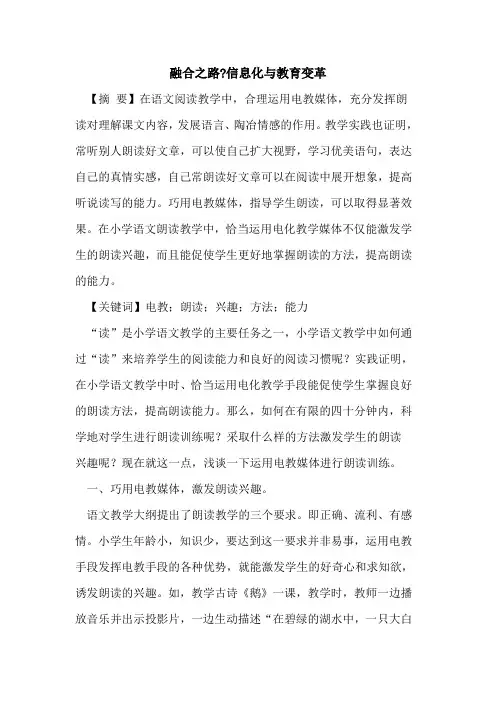 融合之路?信息化与教育变革

【摘 要】在语文阅读教学中，合理运用电教媒体，充分发挥朗读对理解课文内容，发展语言、陶冶情感的作用。教学实践也证明，常听别人朗读好文章，可以使自己扩大视野，学习优美语句，表达自己的真情实感，自己常朗读好文章可以在阅读中展开想象，提高听说读写的能力。巧用电教媒体，指导学生朗读，可以取得显著效果。在小学语文朗读教学中，恰当运用电化教学媒体不仅能激发学生的朗读兴趣，而且能促使学生更好地掌握朗读的方法，提高朗读的能力。

【关键词】电教；朗读；兴趣；方法；能力

“读”是小学语文教学的主要任务之一，小学语文教学中如何通过“读”来培养学生的阅读能力和良好的阅读习惯呢？实践证明，在小学语文教学中时、恰当运用电化教学手段能促使学生掌握良好的朗读方法，提高朗读能力。那么，如何在有限的四十分钟内，科学地对学生进行朗读训练呢？采取什么样的方法激发学生的朗读兴趣呢？现在就这一点，浅谈一下运用电教媒体进行朗读训练。

一、巧用电教媒体，激发朗读兴趣。

语文教学大纲提出了朗读教学的三个要求。即正确、流利、有感情。小学生年龄小，知识少，要达到这一要求并非易事，运用电教手段发挥电教手段的各种优势，就能激发学生的好奇心和求知欲，诱发朗读的兴趣。如，教学古诗《鹅》一课，教学时，教师一边播放音乐并出示投影片，一边生动描述“在碧绿的湖水中，一只大白